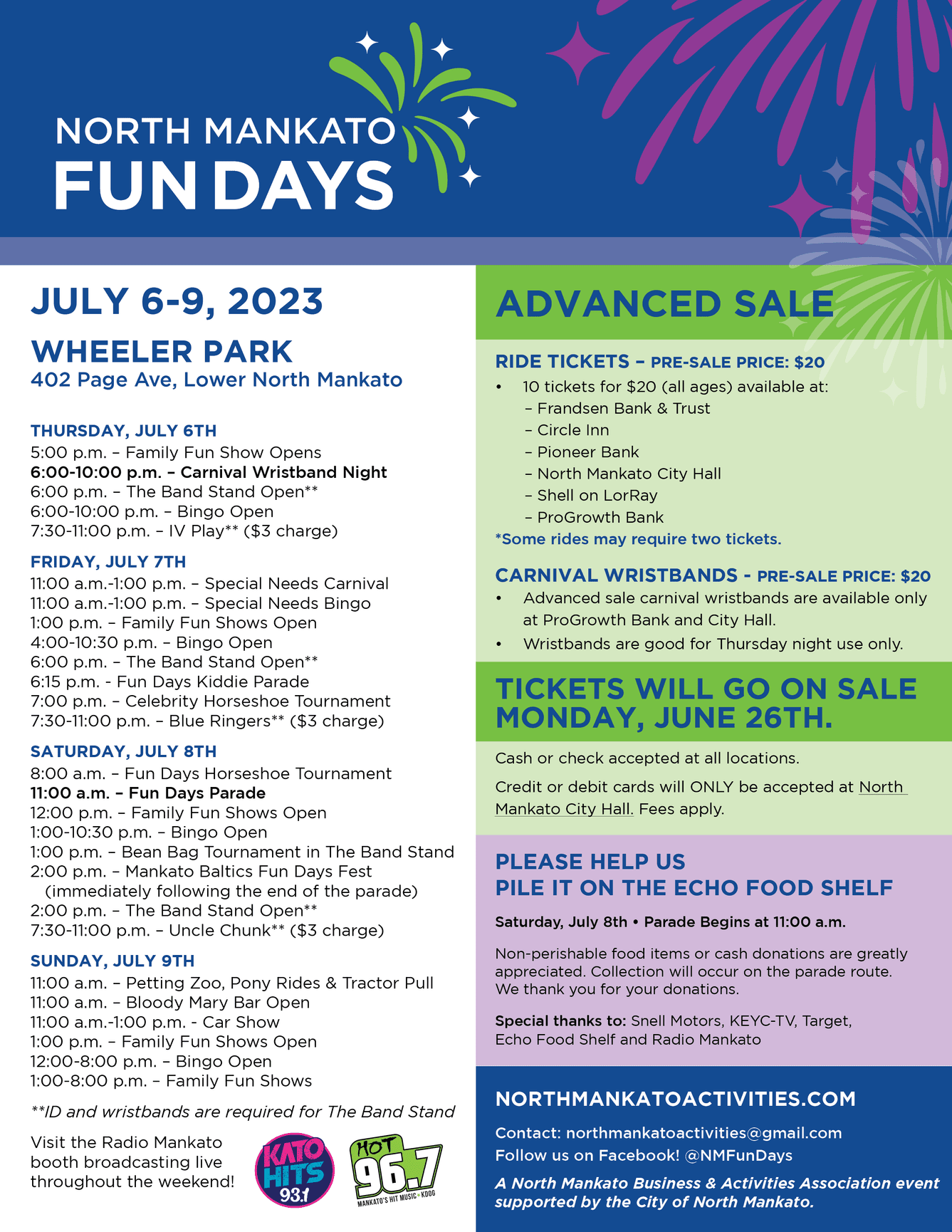 NORTH MANKATO
FUN DAYS

JULY 6-9, 2023

WHEELER PARK
402 Page Ave, Lower North Mankato

THURSDAY, JULY 6TH
5:00 p.m. – Family Fun Show Opens
6:00-10:00 p.m. – Carnival Wristband Night
6:00 p.m. – The Band Stand Open**
6:00-10:00 p.m. – Bingo Open
7:30-11:00 p.m. – IV Play** ($3 charge)

FRIDAY, JULY 7TH
11:00 a.m.-1:00 p.m. – Special Needs Carnival
11:00 a.m.-1:00 p.m. – Special Needs Bingo
1:00 p.m. – Family Fun Shows Open
4:00-10:30 p.m. – Bingo Open
6:00 p.m. – The Band Stand Open**
6:15 p.m. - Fun Days Kiddie Parade
7:00 p.m. – Celebrity Horseshoe Tournament
7:30-11:00 p.m. – Blue Ringers** ($3 charge)

SATURDAY, JULY 8TH
8:00 a.m. – Fun Days Horseshoe Tournament
11:00 a.m. – Fun Days Parade
12:00 p.m. – Family Fun Shows Open
1:00-10:30 p.m. – Bingo Open
1:00 p.m. – Bean Bag Tournament in The Band Stand
2:00 p.m. – Mankato Baltics Fun Days Fest (immediately following the end of the parade)
2:00 p.m. – The Band Stand Open**
7:30-11:00 p.m. – Uncle Chunk** ($3 charge)

SUNDAY, JULY 9TH
11:00 a.m. – Petting Zoo, Pony Rides & Tractor Pull
11:00 a.m. – Bloody Mary Bar Open
11:00 a.m.-1:00 p.m. - Car Show
1:00 p.m. – Family Fun Shows Open
12:00-8:00 p.m. – Bingo Open
1:00-8:00 p.m. – Family Fun Shows

**ID and wristbands are required for The Band Stand

Visit the Radio Mankato booth broadcasting live throughout the weekend!

KATO HITS 93.1
HOT 96.7 MANKATO'S HIT MUSIC KDOG

ADVANCED SALE

RIDE TICKETS – PRE-SALE PRICE: $20
• 10 tickets for $20 (all ages) available at:
– Frandsen Bank & Trust
– Circle Inn
– Pioneer Bank
– North Mankato City Hall
– Shell on LorRay
– ProGrowth Bank
*Some rides may require two tickets.

CARNIVAL WRISTBANDS - PRE-SALE PRICE: $20
• Advanced sale carnival wristbands are available only at ProGrowth Bank and City Hall.
• Wristbands are good for Thursday night use only.

TICKETS WILL GO ON SALE MONDAY, JUNE 26TH.

Cash or check accepted at all locations.

Credit or debit cards will ONLY be accepted at North Mankato City Hall. Fees apply.

PLEASE HELP US
PILE IT ON THE ECHO FOOD SHELF

Saturday, July 8th • Parade Begins at 11:00 a.m.

Non-perishable food items or cash donations are greatly appreciated. Collection will occur on the parade route. We thank you for your donations.

Special thanks to: Snell Motors, KEYC-TV, Target, Echo Food Shelf and Radio Mankato

NORTHMANKATOACTIVITIES.COM

Contact: northmankatoactivities@gmail.com
Follow us on Facebook! @NMFunDays

A North Mankato Business & Activities Association event supported by the City of North Mankato.